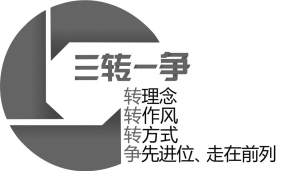 三转一争

转理念
转作风
转方式
争先进位、走在前列